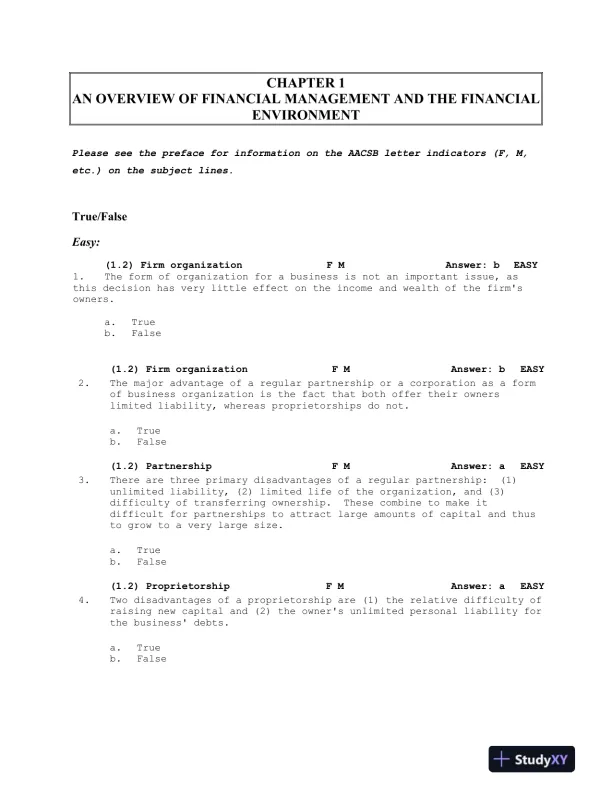 CHAPTER 1
AN OVERVIEW OF FINANCIAL MANAGEMENT AND THE FINANCIAL ENVIRONMENT

Please see the preface for information on the AACSB letter indicators (F, M, etc.) on the subject lines.

True/False

Easy:

(1.2) Firm organization F M Answer: b EASY
1. The form of organization for a business is not an important issue, as this decision has very little effect on the income and wealth of the firm's owners.

a. True
b. False

(1.2) Firm organization F M Answer: b EASY
2. The major advantage of a regular partnership or a corporation as a form of business organization is the fact that both offer their owners limited liability, whereas proprietorships do not.

a. True
b. False

(1.2) Partnership F M Answer: a EASY
3. There are three primary disadvantages of a regular partnership: (1) unlimited liability, (2) limited life of the organization, and (3) difficulty of transferring ownership. These combine to make it difficult for partnerships to attract large amounts of capital and thus to grow to a very large size.

a. True
b. False

(1.2) Proprietorship F M Answer: a EASY
4. Two disadvantages of a proprietorship are (1) the relative difficulty of raising new capital and (2) the owner's unlimited personal liability for the business' debts.

a. True
b. False

StudyXY